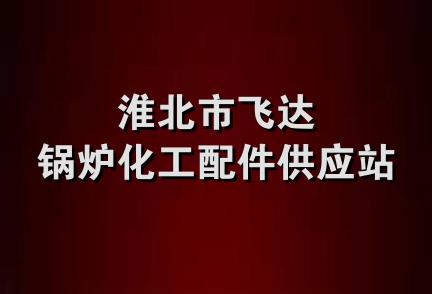 淮北市飞达
锅炉化工配件供应站